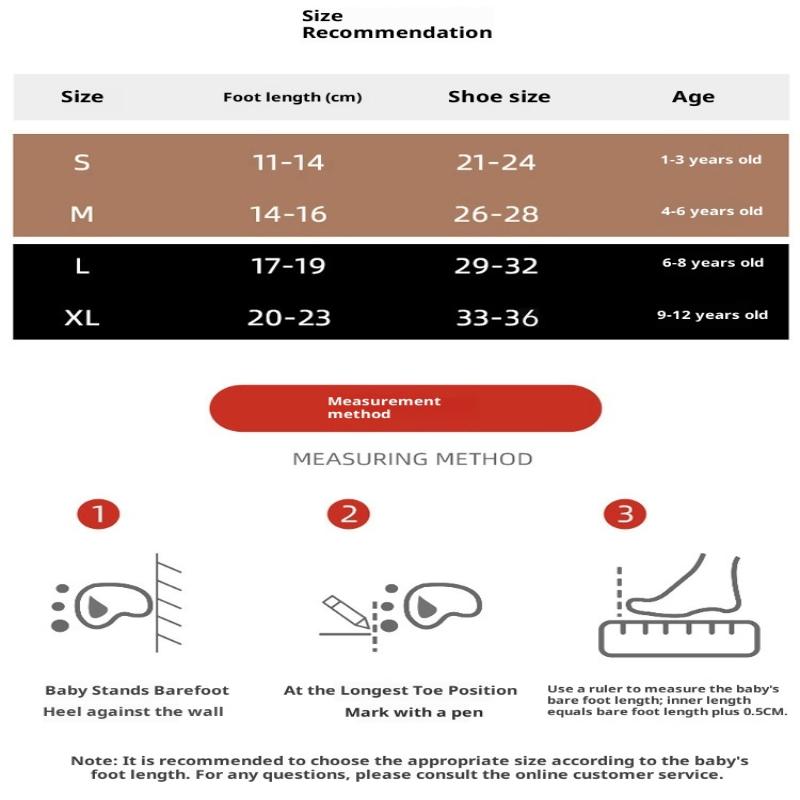 Size
Recommendation

| Size | Foot length (cm) | Shoe size | Age |
|---|---|---|---|
| S | 11-14 | 21-24 | 1-3 years old |
| M | 14-16 | 26-28 | 4-6 years old |
| L | 17-19 | 29-32 | 6-8 years old |
| XL | 20-23 | 33-36 | 9-12 years old |

Measurement method

MEASURING METHOD

1

Baby Stands Barefoot
Heel against the wall

2

At the Longest Toe Position
Mark with a pen

3

Use a ruler to measure the baby's bare foot length; inner length equals bare foot length plus 0.5CM.

Note: It is recommended to choose the appropriate size according to the baby's foot length. For any questions, please consult the online customer service.